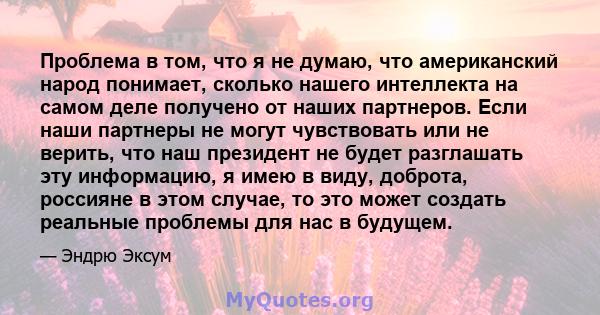 Проблема в том, что я не думаю, что американский народ понимает, сколько нашего интеллекта на самом деле получено от наших партнеров. Если наши партнеры не могут чувствовать или не верить, что наш президент не будет разглашать эту информацию, я имею в виду, доброта, россияне в этом случае, то это может создать реальные проблемы для нас в будущем.

— Эндрю Эксум

MyQuotes.org